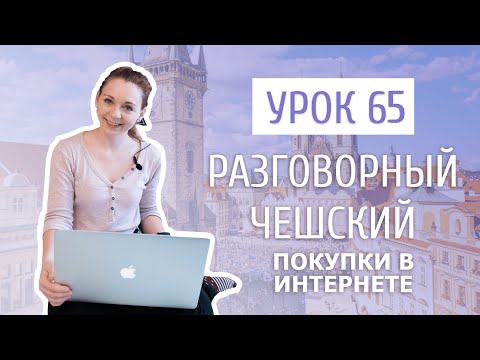 УРОК 65

РАЗГОВОРНЫЙ ЧЕШСКИЙ

ПОКУПКИ В ИНТЕРНЕТЕ